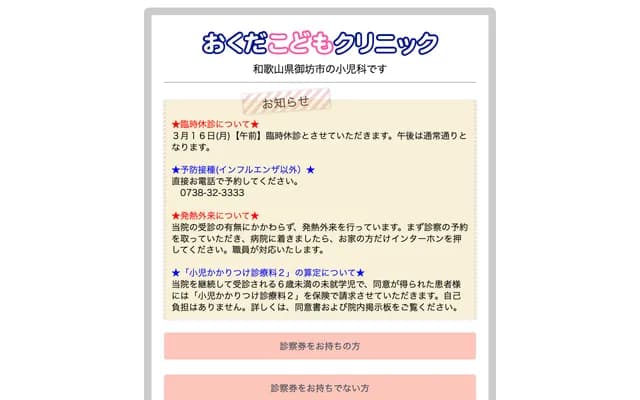 おくだこどもクリニック

和歌山県御坊市の小児科です

お知らせ

★臨時休診について★
３月１６日(月)【午前】臨時休診とさせていただきます。午後は通常通りとなります。

★予防接種(インフルエンザ以外) ★
直接お電話で予約してください。
0738-32-3333

★発熱外来について★
当院の受診の有無にかかわらず、発熱外来を行っています。まず診察の予約を取っていただき、病院に着きましたら、お家の方だけインターホンを押してください。職員が対応いたします。

★「小児かかりつけ診療料２」の算定について★
当院を継続して受診される６歳未満の未就学児で、同意が得られた患者様には「小児かかりつけ診療料２」を保険で請求させていただきます。自己負担はありません。詳しくは、同意書および院内掲示板をご覧ください。

診察券をお持ちの方

診察券をお持ちでない方